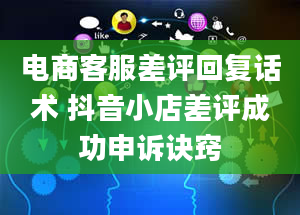 like

电商客服差评回复话术 抖音小店差评成功申诉诀窍